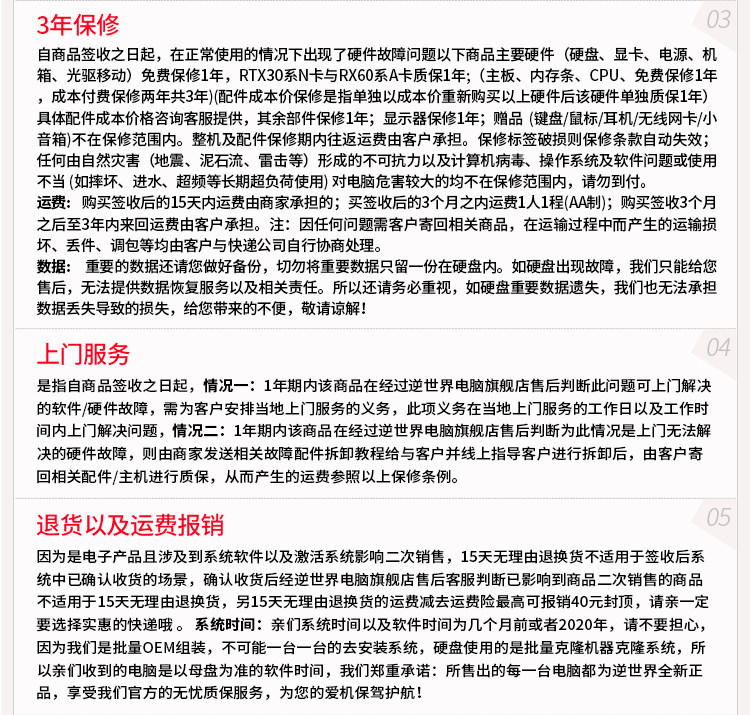 3年保修

03

自商品签收之日起，在正常使用的情况下出现了硬件故障问题以下商品主要硬件（硬盘、显卡、电源、机箱、光驱移动）免费保修1年，RTX30系N卡与RX60系A卡质保1年;（主板、内存条、CPU、免费保修1年，成本付费保修两年共3年)(配件成本价保修是指单独以成本价重新购买以上硬件后该硬件单独质保1年)具体配件成本价格咨询客服提供，其余部件保修1年；显示器保修1年；赠品（键盘/鼠标/耳机/无线网卡/小音箱)不在保修范围内。整机及配件保修期内往返运费由客户承担。保修标签破损则保修条款自动失效；任何由自然灾害（地震、泥石流、雷击等）形成的不可抗力以及计算机病毒、操作系统及软件问题或使用不当(如摔坏、进水、超频等长期超负荷使用)对电脑危害较大的均不在保修范围内，请勿到付。

运费：购买签收后的15天内运费由商家承担的；买签收后的3个月之内运费1人1程(AA制)；购买签收3个月之后至3年内来回运费由客户承担。注：因任何问题需客户寄回相关商品，在运输过程中而产生的运输损坏、丢件、调包等均由客户与快递公司自行协商处理。

数据：重要的数据还请您做好备份，切勿将重要数据只留一份在硬盘内。如硬盘出现故障，我们只能给您售后，无法提供数据恢复服务以及相关责任。所以还请务必重视，如硬盘重要数据遗失，我们也无法承担数据丢失导致的损失，给您带来的不便，敬请谅解！

上门服务

04

是指自商品签收之日起，情况一：1年期内该商品在经过逆世界电脑旗舰店售后判断此问题可上门解决的软件/硬件故障，需为客户安排当地上门服务的义务，此项义务在当地上门服务的工作日以及工作时间内上门解决问题，情况二：1年期内该商品在经过逆世界电脑旗舰店售后判断为此情况是上门无法解决的硬件故障，则由商家发送相关故障配件拆卸教程给与客户并线上指导客户进行拆卸后，由客户寄回相关配件/主机进行质保，从而产生的运费参照以上保修条例。

退货以及运费报销

05

因为是电子产品且涉及到系统软件以及激活系统影响二次销售，15天无理由退换货不适用于签收后系统中已确认收货的场景，确认收货后经逆世界电脑旗舰店售后客服判断已影响到商品二次销售的商品不适用于15天无理由退换货，另15天无理由退换货的运费减去运费险最高可报销40元封顶，请亲一定要选择实惠的快递哦。系统时间：亲们系统时间以及软件时间为几个月前或者2020年，请不要担心，因为我们是批量OEM组装，不可能一台一台的去安装系统，硬盘使用的是批量克隆机器克隆系统，所以亲们收到的电脑是以母盘为准的软件时间，我们郑重承诺：所售出的每一台电脑都为逆世界全新正品，享受我们官方的无忧质保服务，为您的爱机保驾护航！